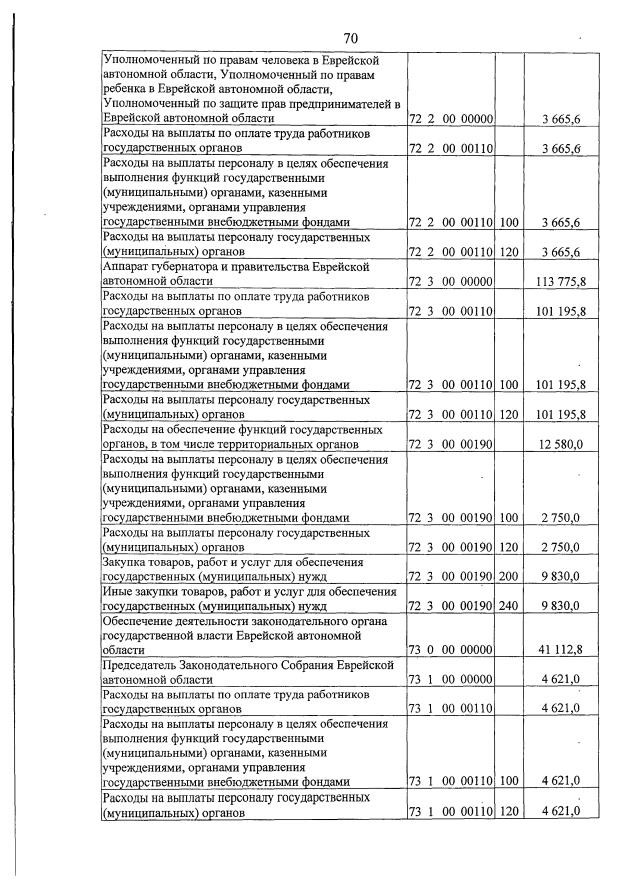 70

| Уполномоченный по правам человека в Еврейской автономной области, Уполномоченный по правам ребенка в Еврейской автономной области, Уполномоченный по защите прав предпринимателей в Еврейской автономной области | 72 2 00 00000 | | 3 665,6 |
|---|---|---|---|
| Расходы на выплаты по оплате труда работников государственных органов | 72 2 00 00110 | | 3 665,6 |
| Расходы на выплаты персоналу в целях обеспечения выполнения функций государственными (муниципальными) органами, казенными учреждениями, органами управления государственными внебюджетными фондами | 72 2 00 00110 | 100 | 3 665,6 |
| Расходы на выплаты персоналу государственных (муниципальных) органов | 72 2 00 00110 | 120 | 3 665,6 |
| Аппарат губернатора и правительства Еврейской автономной области | 72 3 00 00000 | | 113 775,8 |
| Расходы на выплаты по оплате труда работников государственных органов | 72 3 00 00110 | | 101 195,8 |
| Расходы на выплаты персоналу в целях обеспечения выполнения функций государственными (муниципальными) органами, казенными учреждениями, органами управления государственными внебюджетными фондами | 72 3 00 00110 | 100 | 101 195,8 |
| Расходы на выплаты персоналу государственных (муниципальных) органов | 72 3 00 00110 | 120 | 101 195,8 |
| Расходы на обеспечение функций государственных органов, в том числе территориальных органов | 72 3 00 00190 | | 12 580,0 |
| Расходы на выплаты персоналу в целях обеспечения выполнения функций государственными (муниципальными) органами, казенными учреждениями, органами управления государственными внебюджетными фондами | 72 3 00 00190 | 100 | 2 750,0 |
| Расходы на выплаты персоналу государственных (муниципальных) органов | 72 3 00 00190 | 120 | 2 750,0 |
| Закупка товаров, работ и услуг для обеспечения государственных (муниципальных) нужд | 72 3 00 00190 | 200 | 9 830,0 |
| Иные закупки товаров, работ и услуг для обеспечения государственных (муниципальных) нужд | 72 3 00 00190 | 240 | 9 830,0 |
| Обеспечение деятельности законодательного органа государственной власти Еврейской автономной области | 73 0 00 00000 | | 41 112,8 |
| Председатель Законодательного Собрания Еврейской автономной области | 73 1 00 00000 | | 4 621,0 |
| Расходы на выплаты по оплате труда работников государственных органов | 73 1 00 00110 | | 4 621,0 |
| Расходы на выплаты персоналу в целях обеспечения выполнения функций государственными (муниципальными) органами, казенными учреждениями, органами управления государственными внебюджетными фондами | 73 1 00 00110 | 100 | 4 621,0 |
| Расходы на выплаты персоналу государственных (муниципальных) органов | 73 1 00 00110 | 120 | 4 621,0 |